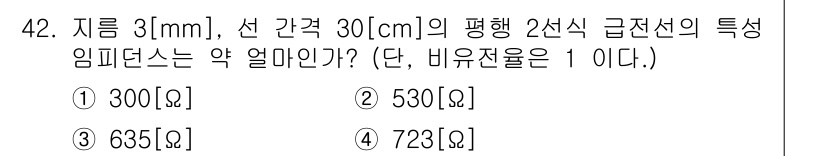 42. 지름 3[mm], 선 간격 30[cm]의 평행 2선식 급전선의 특성 임피던스는 약 얼마인가? (단, 비유전율은 1 이다.)

① 300[Ω]
② 530[Ω]
③ 635[Ω]
④ 723[Ω]